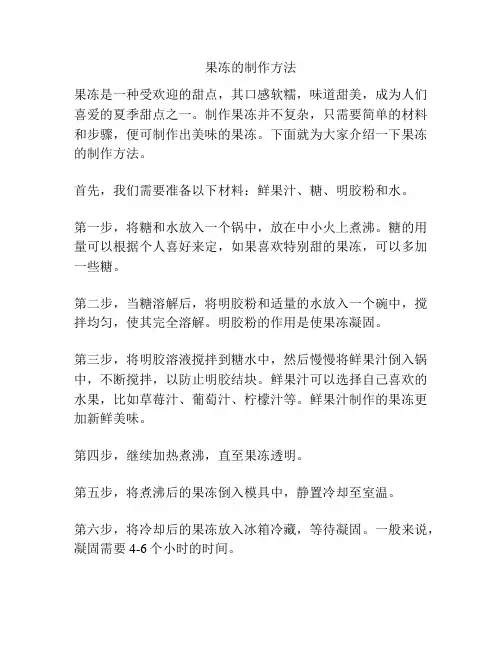 果冻的制作方法

果冻是一种受欢迎的甜点，其口感软糯，味道甜美，成为人们喜爱的夏季甜点之一。制作果冻并不复杂，只需要简单的材料和步骤，便可制作出美味的果冻。下面就为大家介绍一下果冻的制作方法。

首先，我们需要准备以下材料：鲜果汁、糖、明胶粉和水。

第一步，将糖和水放入一个锅中，放在中小火上煮沸。糖的用量可以根据个人喜好来定，如果喜欢特别甜的果冻，可以多加一些糖。

第二步，当糖溶解后，将明胶粉和适量的水放入一个碗中，搅拌均匀，使其完全溶解。明胶粉的作用是使果冻凝固。

第三步，将明胶溶液搅拌到糖水中，然后慢慢将鲜果汁倒入锅中，不断搅拌，以防止明胶结块。鲜果汁可以选择自己喜欢的水果，比如草莓汁、葡萄汁、柠檬汁等。鲜果汁制作的果冻更加新鲜美味。

第四步，继续加热煮沸，直至果冻透明。

第五步，将煮沸后的果冻倒入模具中，静置冷却至室温。

第六步，将冷却后的果冻放入冰箱冷藏，等待凝固。一般来说，凝固需要 4-6 个小时的时间。